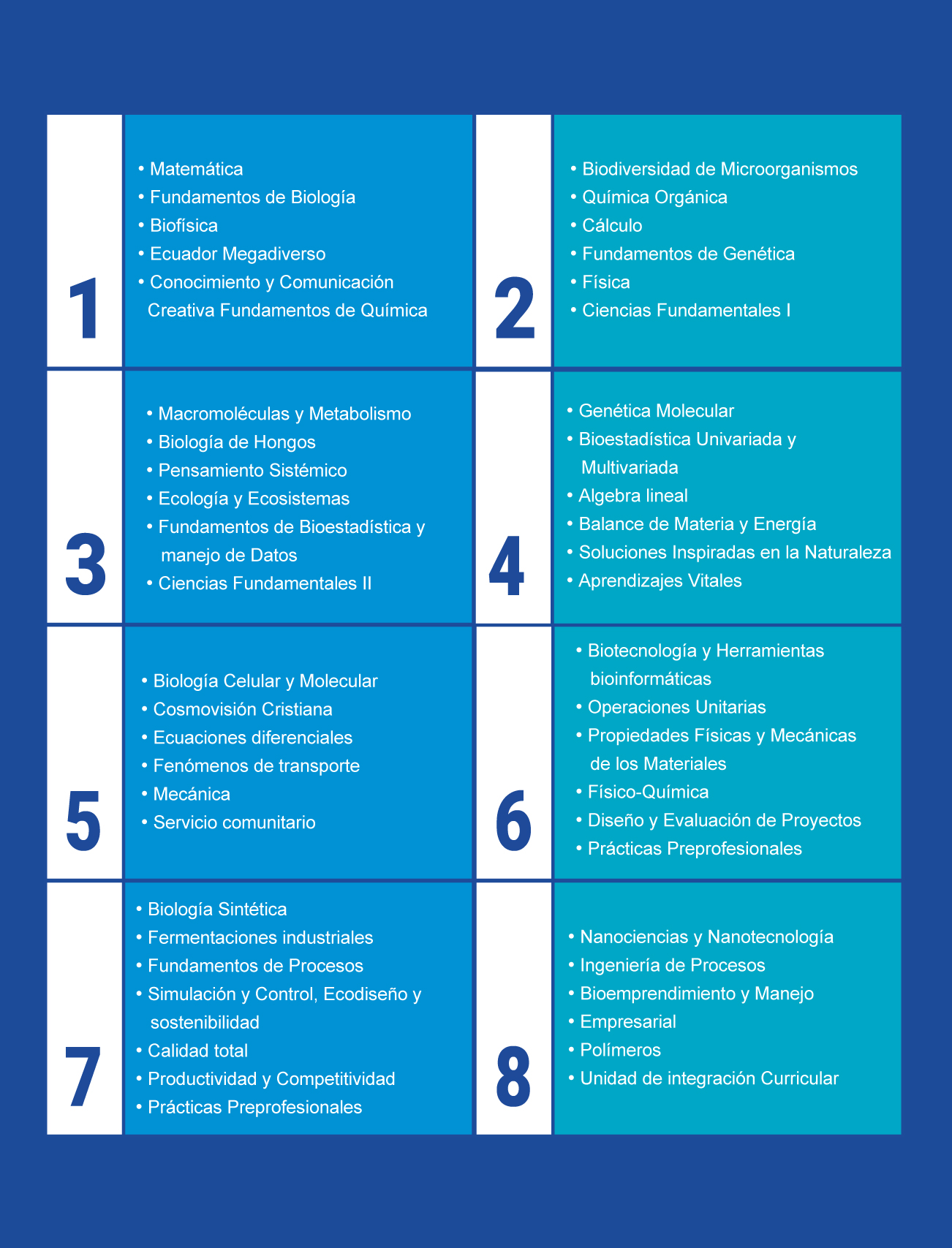 1

• Matemática
• Fundamentos de Biología
• Biofísica
• Ecuador Megadiverso
• Conocimiento y Comunicación Creativa Fundamentos de Química

2

• Biodiversidad de Microorganismos
• Química Orgánica
• Cálculo
• Fundamentos de Genética
• Física
• Ciencias Fundamentales I

3

• Macromoléculas y Metabolismo
• Biología de Hongos
• Pensamiento Sistémico
• Ecología y Ecosistemas
• Fundamentos de Bioestadística y manejo de Datos
• Ciencias Fundamentales II

4

• Genética Molecular
• Bioestadística Univariada y Multivariada
• Algebra lineal
• Balance de Materia y Energía
• Soluciones Inspiradas en la Naturaleza
• Aprendizajes Vitales

5

• Biología Celular y Molecular
• Cosmovisión Cristiana
• Ecuaciones diferenciales
• Fenómenos de transporte
• Mecánica
• Servicio comunitario

6

• Biotecnología y Herramientas bioinformáticas
• Operaciones Unitarias
• Propiedades Físicas y Mecánicas de los Materiales
• Físico-Química
• Diseño y Evaluación de Proyectos
• Prácticas Preprofesionales

7

• Biología Sintética
• Fermentaciones industriales
• Fundamentos de Procesos
• Simulación y Control, Ecodiseño y sostenibilidad
• Calidad total
• Productividad y Competitividad
• Prácticas Preprofesionales

8

• Nanociencias y Nanotecnología
• Ingeniería de Procesos
• Bioemprendimiento y Manejo
• Empresarial
• Polímeros
• Unidad de integración Curricular